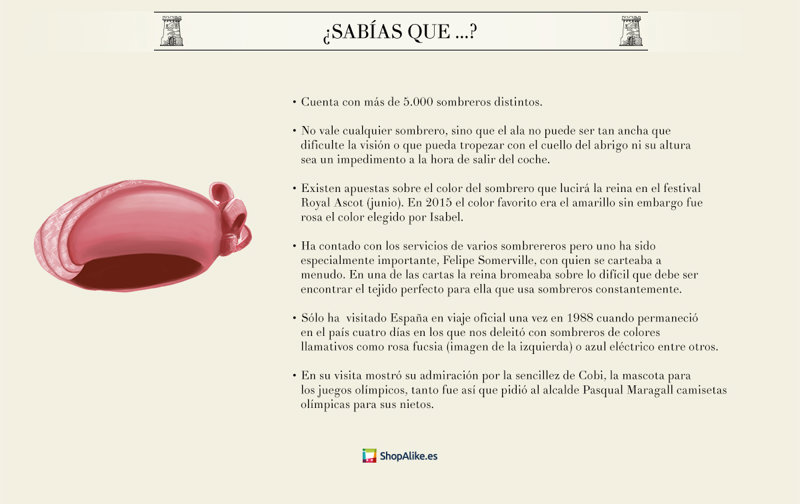 ¿SABÍAS QUE ...?

• Cuenta con más de 5.000 sombreros distintos.

• No vale cualquier sombrero, sino que el ala no puede ser tan ancha que dificulte la visión o que pueda tropezar con el cuello del abrigo ni su altura sea un impedimento a la hora de salir del coche.

• Existen apuestas sobre el color del sombrero que lucirá la reina en el festival Royal Ascot (junio). En 2015 el color favorito era el amarillo sin embargo fue rosa el color elegido por Isabel.

• Ha contado con los servicios de varios sombrereros pero uno ha sido especialmente importante, Felipe Somerville, con quien se carteaba a menudo. En una de las cartas la reina bromeaba sobre lo difícil que debe ser encontrar el tejido perfecto para ella que usa sombreros constantemente.

• Sólo ha visitado España en viaje oficial una vez en 1988 cuando permaneció en el país cuatro días en los que nos deleitó con sombreros de colores llamativos como rosa fucsia (imagen de la izquierda) o azul eléctrico entre otros.

• En su visita mostró su admiración por la sencillez de Cobi, la mascota para los juegos olímpicos, tanto fue así que pidió al alcalde Pasqual Maragall camisetas olímpicas para sus nietos.

ShopAlike.es